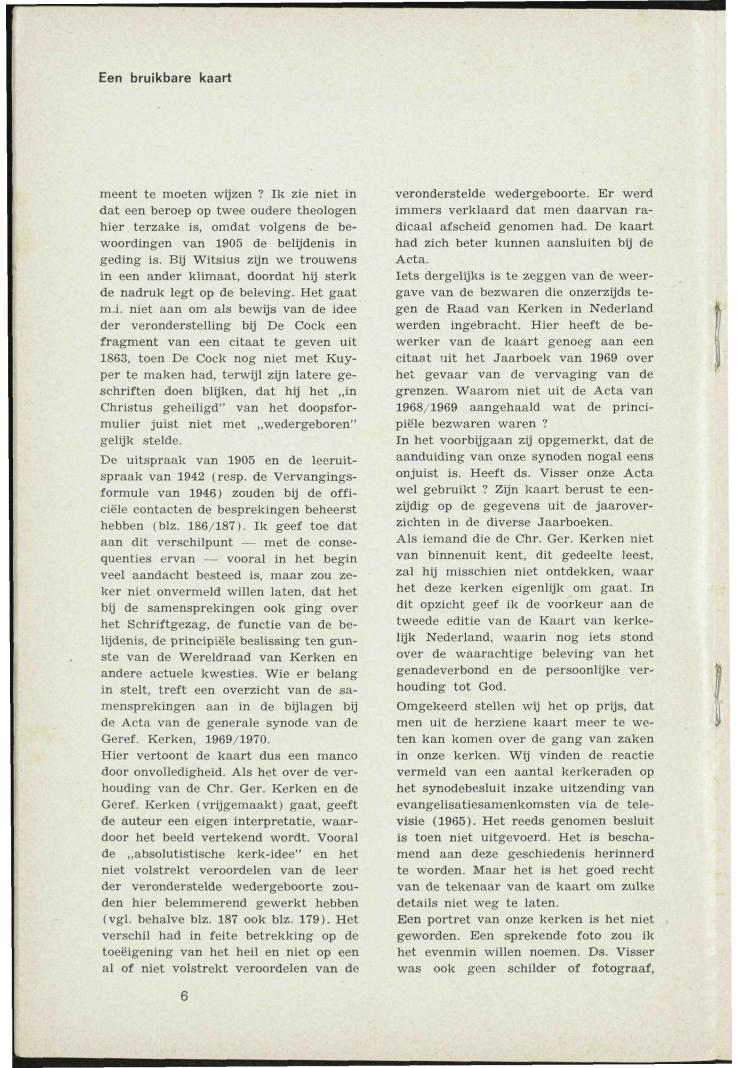 Een bruikbare kaart

meent te moeten wijzen ? Ik zie niet in dat een beroep op twee oudere theologen hier terzake is, omdat volgens de bewoordingen van 1905 de belijdenis in geding is. Bij Witsius zijn we trouwens in een ander klimaat, doordat hij sterk de nadruk legt op de beleving. Het gaat m.i. niet aan om als bewijs van de idee der veronderstelling bij De Cock een fragment van een citaat te geven uit 1863, toen De Cock nog niet met Kuyper te maken had, terwijl zijn latere geschriften doen blijken, dat hij het „in Christus geheiligd" van het doopsformulier juist niet met „wedergeboren" gelijk stelde.

De uitspraak van 1905 en de leeruitspraak van 1942 (resp. de Vervangingsformule van 1946) zouden bij de officiële contacten de besprekingen beheerst hebben (blz. 186/187). Ik geef toe dat aan dit verschilpunt — met de consequenties ervan — vooral in het begin veel aandacht besteed is, maar zou zeker niet onvermeld willen laten, dat het bij de samensprekingen ook ging over het Schriftgezag, de functie van de belijdenis, de principiële beslissing ten gunste van de Wereldraad van Kerken en andere actuele kwesties. Wie er belang in stelt, treft een overzicht van de samensprekingen aan in de bijlagen bij de Acta van de generale synode van de Geref. Kerken, 1969/1970.

Hier vertoont de kaart dus een manco door onvolledigheid. Als het over de verhouding van de Chr. Ger. Kerken en de Geref. Kerken (vrijgemaakt) gaat, geeft de auteur een eigen interpretatie, waardoor het beeld vertekend wordt. Vooral de „absolutistische kerk-idee" en het niet volstrekt veroordelen van de leer der veronderstelde wedergeboorte zouden hier belemmerend gewerkt hebben (vgl. behalve blz. 187 ook blz. 179). Het verschil had in feite betrekking op de toeëigening van het heil en niet op een al of niet volstrekt veroordelen van de veronderstelde wedergeboorte. Er werd immers verklaard dat men daarvan radicaal afscheid genomen had. De kaart had zich beter kunnen aansluiten bij de Acta.

Iets dergelijks is te zeggen van de weergave van de bezwaren die onzerzijds tegen de Raad van Kerken in Nederland werden ingebracht. Hier heeft de bewerker van de kaart genoeg aan een citaat uit het Jaarboek van 1969 over het gevaar van de vervaging van de grenzen. Waarom niet uit de Acta van 1968/1969 aangehaald wat de principiële bezwaren waren ?

In het voorbijgaan zij opgemerkt, dat de aanduiding van onze synoden nogal eens onjuist is. Heeft ds. Visser onze Acta wel gebruikt ? Zijn kaart berust te eenzijdig op de gegevens uit de jaaroverzichten in de diverse Jaarboeken.

Als iemand die de Chr. Ger. Kerken niet van binnenuit kent, dit gedeelte leest, zal hij misschien niet ontdekken, waar het deze kerken eigenlijk om gaat. In dit opzicht geef ik de voorkeur aan de tweede editie van de Kaart van kerkelijk Nederland, waarin nog iets stond over de waarachtige beleving van het genadeverbond en de persoonlijke verhouding tot God.

Omgekeerd stellen wij het op prijs, dat men uit de herziene kaart meer te weten kan komen over de gang van zaken in onze kerken. Wij vinden de reactie vermeld van een aantal kerkeraden op het synodebesluit inzake uitzending van evangelisatiesamenkomsten via de televisie (1965). Het reeds genomen besluit is toen niet uitgevoerd. Het is beschamend aan deze geschiedenis herinnerd te worden. Maar het is het goed recht van de tekenaar van de kaart om zulke details niet weg te laten.

Een portret van onze kerken is het niet geworden. Een sprekende foto zou ik het evenmin willen noemen. Ds. Visser was ook geen schilder of fotograaf,

6